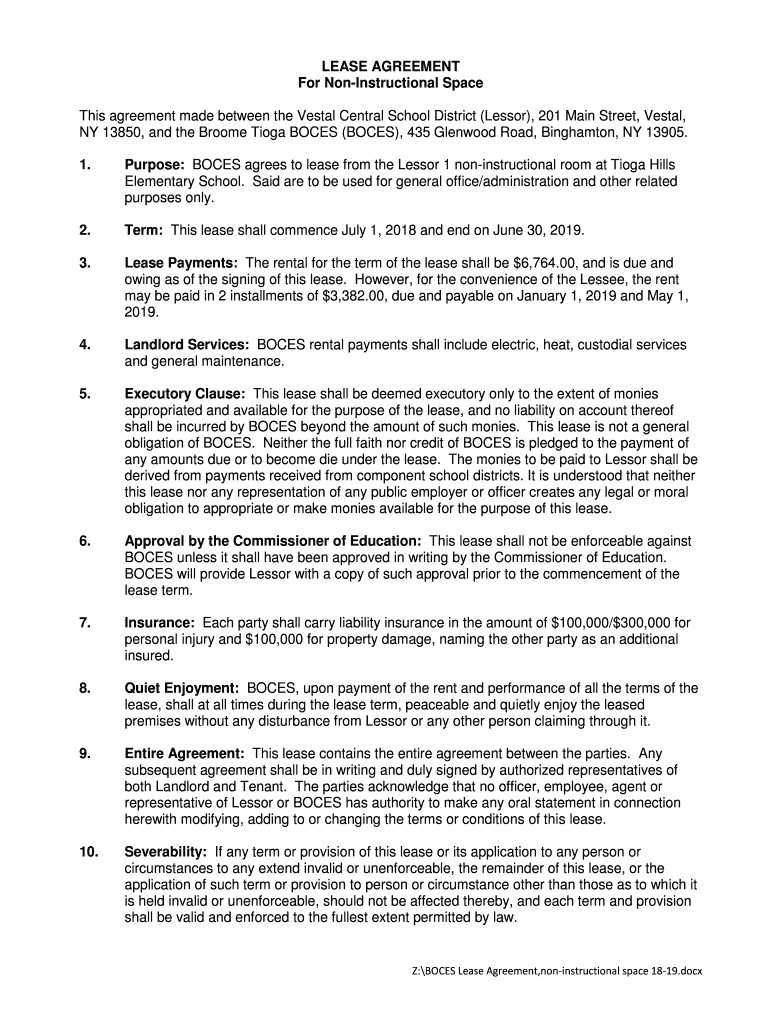 LEASE AGREEMENT
For Non-Instructional Space

This agreement made between the Vestal Central School District (Lessor), 201 Main Street, Vestal, NY 13850, and the Broome Tioga BOCES (BOCES), 435 Glenwood Road, Binghamton, NY 13905.

1. Purpose: BOCES agrees to lease from the Lessor 1 non-instructional room at Tioga Hills Elementary School. Said are to be used for general office/administration and other related purposes only.

2. Term: This lease shall commence July 1, 2018 and end on June 30, 2019.

3. Lease Payments: The rental for the term of the lease shall be $6,764.00, and is due and owing as of the signing of this lease. However, for the convenience of the Lessee, the rent may be paid in 2 installments of $3,382.00, due and payable on January 1, 2019 and May 1, 2019.

4. Landlord Services: BOCES rental payments shall include electric, heat, custodial services and general maintenance.

5. Executory Clause: This lease shall be deemed executory only to the extent of monies appropriated and available for the purpose of the lease, and no liability on account thereof shall be incurred by BOCES beyond the amount of such monies. This lease is not a general obligation of BOCES. Neither the full faith nor credit of BOCES is pledged to the payment of any amounts due or to become die under the lease. The monies to be paid to Lessor shall be derived from payments received from component school districts. It is understood that neither this lease nor any representation of any public employer or officer creates any legal or moral obligation to appropriate or make monies available for the purpose of this lease.

6. Approval by the Commissioner of Education: This lease shall not be enforceable against BOCES unless it shall have been approved in writing by the Commissioner of Education. BOCES will provide Lessor with a copy of such approval prior to the commencement of the lease term.

7. Insurance: Each party shall carry liability insurance in the amount of $100,000/$300,000 for personal injury and $100,000 for property damage, naming the other party as an additional insured.

8. Quiet Enjoyment: BOCES, upon payment of the rent and performance of all the terms of the lease, shall at all times during the lease term, peaceable and quietly enjoy the leased premises without any disturbance from Lessor or any other person claiming through it.

9. Entire Agreement: This lease contains the entire agreement between the parties. Any subsequent agreement shall be in writing and duly signed by authorized representatives of both Landlord and Tenant. The parties acknowledge that no officer, employee, agent or representative of Lessor or BOCES has authority to make any oral statement in connection herewith modifying, adding to or changing the terms or conditions of this lease.

10. Severability: If any term or provision of this lease or its application to any person or circumstances to any extend invalid or unenforceable, the remainder of this lease, or the application of such term or provision to person or circumstance other than those as to which it is held invalid or unenforceable, should not be affected thereby, and each term and provision shall be valid and enforced to the fullest extent permitted by law.

Z:\BOCES Lease Agreement,non-instructional space 18-19.docx